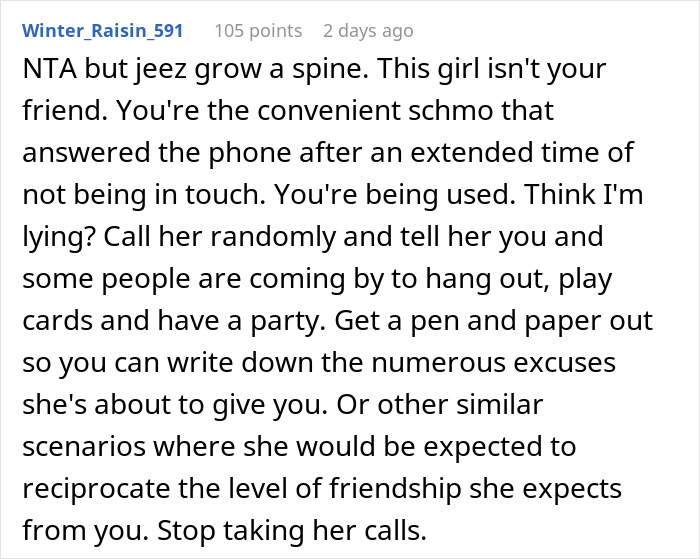 Winter_Raisin_591 105 points 2 days ago

NTA but jeez grow a spine. This girl isn't your friend. You're the convenient schmo that answered the phone after an extended time of not being in touch. You're being used. Think I'm lying? Call her randomly and tell her you and some people are coming by to hang out, play cards and have a party. Get a pen and paper out so you can write down the numerous excuses she's about to give you. Or other similar scenarios where she would be expected to reciprocate the level of friendship she expects from you. Stop taking her calls.